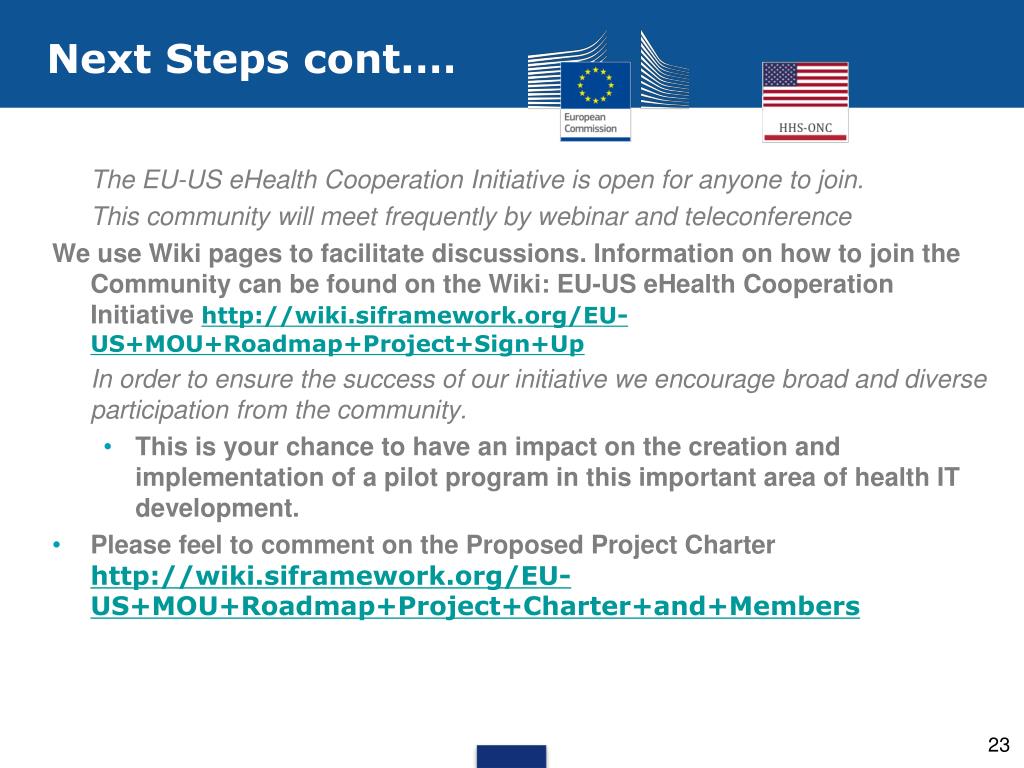 Next Steps cont....

European Commission

HHS-ONC

The EU-US eHealth Cooperation Initiative is open for anyone to join.

This community will meet frequently by webinar and teleconference

We use Wiki pages to facilitate discussions. Information on how to join the Community can be found on the Wiki: EU-US eHealth Cooperation Initiative http://wiki.siframework.org/EU-US+MOU+Roadmap+Project+Sign+Up

In order to ensure the success of our initiative we encourage broad and diverse participation from the community.

• This is your chance to have an impact on the creation and implementation of a pilot program in this important area of health IT development.

• Please feel to comment on the Proposed Project Charter http://wiki.siframework.org/EU-US+MOU+Roadmap+Project+Charter+and+Members

23